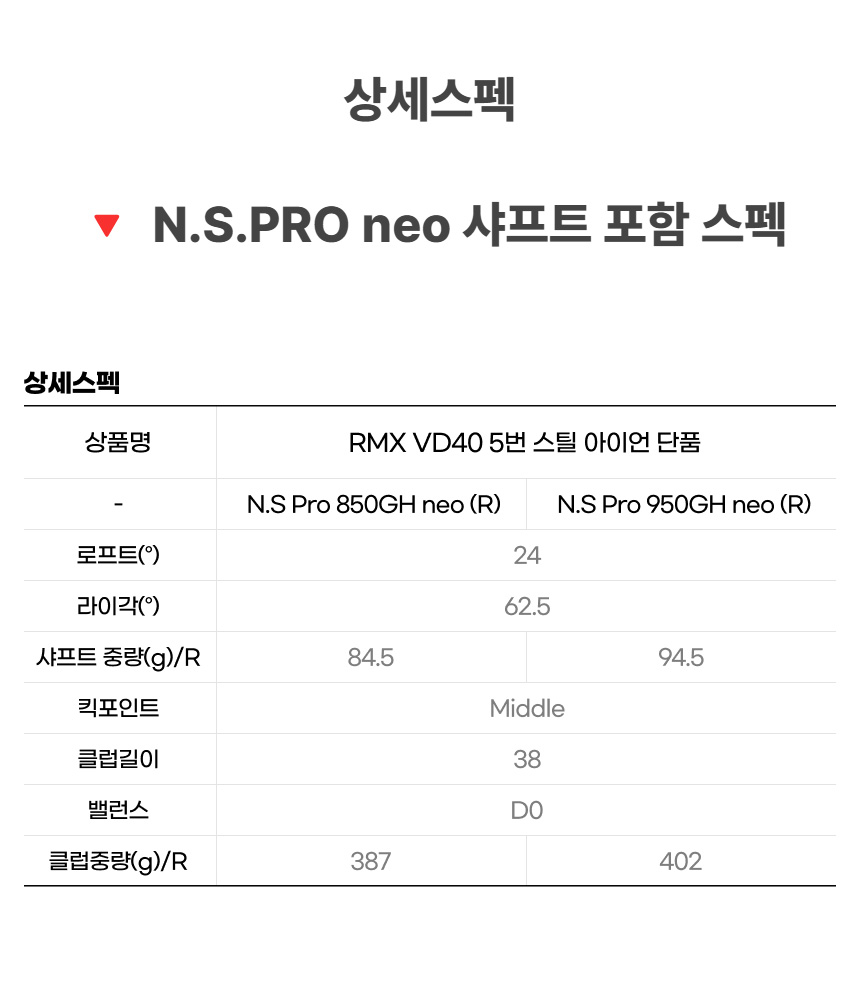 상세스펙

▼ N.S.PRO neo 샤프트 포함 스펙

상세스펙

| 상품명 | RMX VD40 5번 스틸 아이언 단품 | |
|---|---|---|
| - | N.S Pro 850GH neo (R) | N.S Pro 950GH neo (R) |
| 로프트(°) | 24 | |
| 라이각(°) | 62.5 | |
| 샤프트 중량(g)/R | 84.5 | 94.5 |
| 킥포인트 | Middle | |
| 클럽길이 | 38 | |
| 밸런스 | D0 | |
| 클럽중량(g)/R | 387 | 402 |